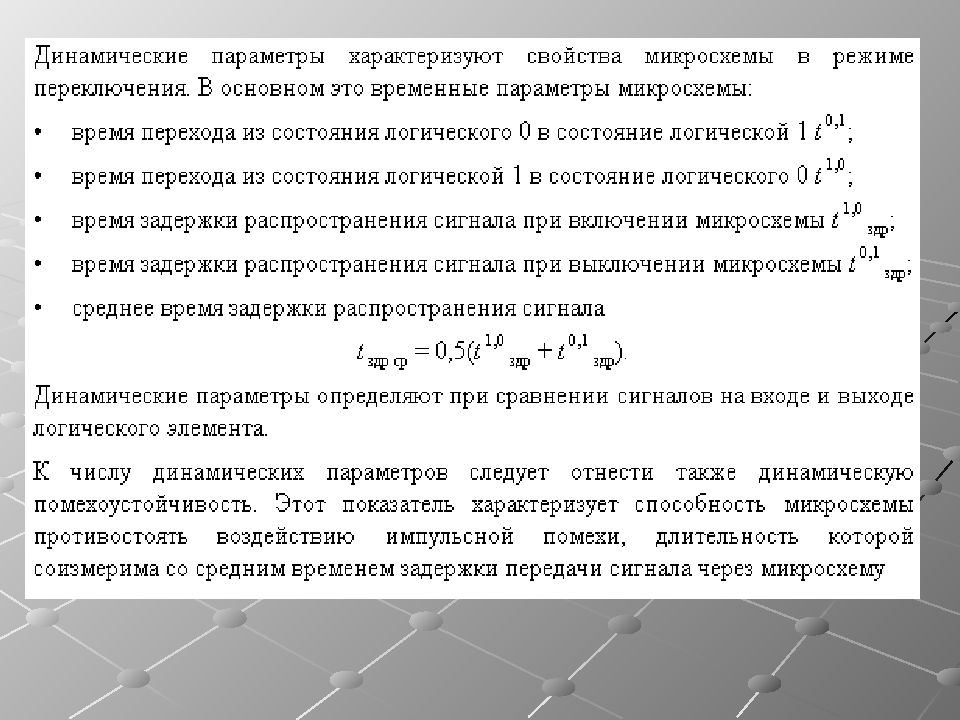 Динамические параметры характеризуют свойства микросхемы в режиме переключения. В основном это временные параметры микросхемы:

• время перехода из состояния логического 0 в состояние логической 1 $t^{0,1}$;

• время перехода из состояния логической 1 в состояние логического 0 $t^{1,0}$;

• время задержки распространения сигнала при включении микросхемы $t^{1,0}_{здр}$;

• время задержки распространения сигнала при выключении микросхемы $t^{0,1}_{здр}$;

• среднее время задержки распространения сигнала

$t_{здр\ ср} = 0,5(t^{1,0}_{здр} + t^{0,1}_{здр})$.

Динамические параметры определяют при сравнении сигналов на входе и выходе логического элемента.

К числу динамических параметров следует отнести также динамическую помехоустойчивость. Этот показатель характеризует способность микросхемы противостоять воздействию импульсной помехи, длительность которой соизмерима со средним временем задержки передачи сигнала через микросхему